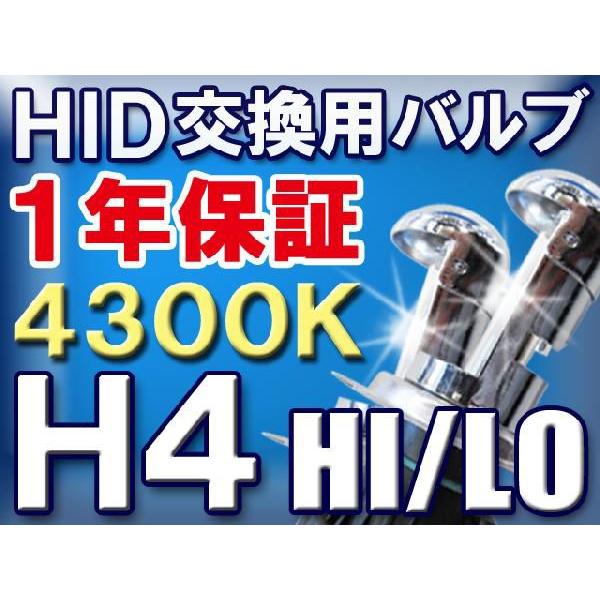 HID交換用バルブ
1年保証
4300K
H4 HI/LO